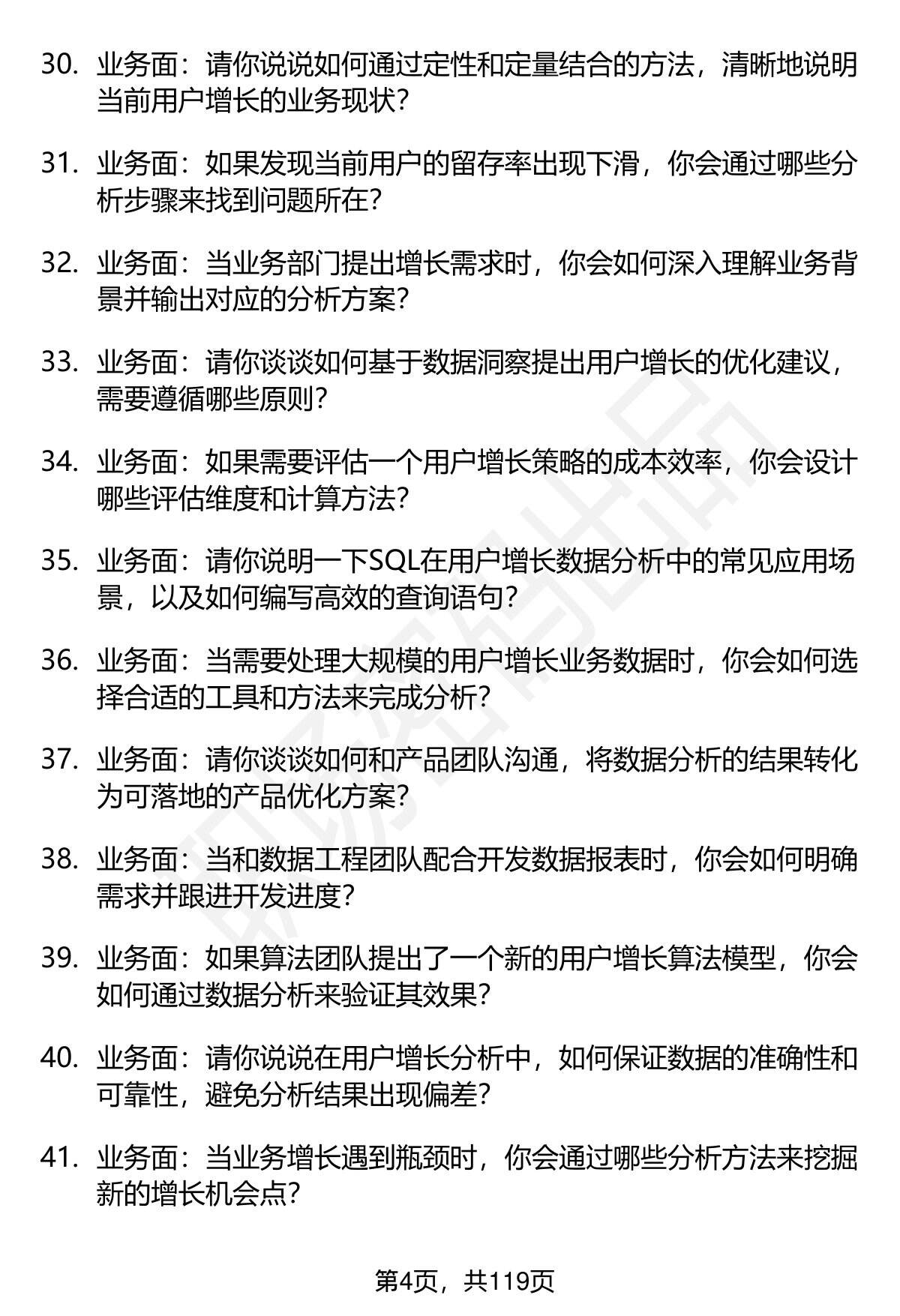 30. 业务面：请你说说如何通过定性和定量结合的方法，清晰地说明当前用户增长的业务现状？

31. 业务面：如果发现当前用户的留存率出现下滑，你会通过哪些分析步骤来找到问题所在？

32. 业务面：当业务部门提出增长需求时，你会如何深入理解业务背景并输出对应的分析方案？

33. 业务面：请你谈谈如何基于数据洞察提出用户增长的优化建议，需要遵循哪些原则？

34. 业务面：如果需要评估一个用户增长策略的成本效率，你会设计哪些评估维度和计算方法？

35. 业务面：请你说明一下SQL在用户增长数据分析中的常见应用场景，以及如何编写高效的查询语句？

36. 业务面：当需要处理大规模的用户增长业务数据时，你会如何选择合适的工具和方法来完成分析？

37. 业务面：请你谈谈如何和产品团队沟通，将数据分析的结果转化为可落地的产品优化方案？

38. 业务面：当和数据工程团队配合开发数据报表时，你会如何明确需求并跟进开发进度？

39. 业务面：如果算法团队提出了一个新的用户增长算法模型，你会如何通过数据分析来验证其效果？

40. 业务面：请你说说在用户增长分析中，如何保证数据的准确性和可靠性，避免分析结果出现偏差？

41. 业务面：当业务增长遇到瓶颈时，你会通过哪些分析方法来挖掘新的增长机会点？

第4页，共119页